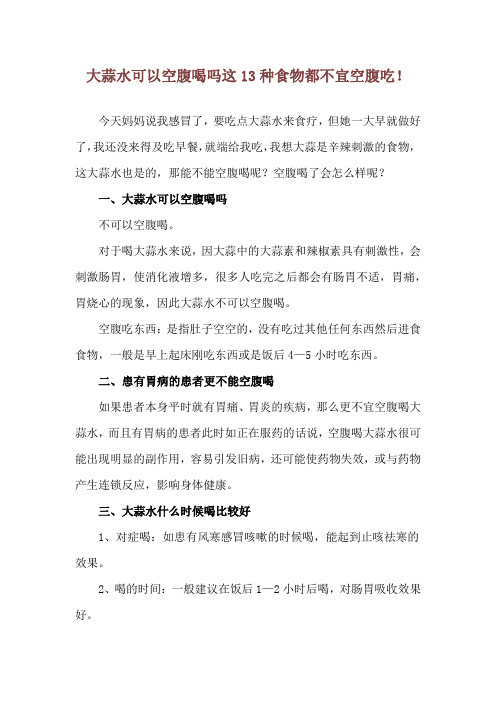 大蒜水可以空腹喝吗这13种食物都不宜空腹吃！

今天妈妈说我感冒了，要吃点大蒜水来食疗，但她一大早就做好了，我还没来得及吃早餐，就端给我吃，我想大蒜是辛辣刺激的食物，这大蒜水也是的，那能不能空腹喝呢？空腹喝了会怎么样呢？

一、大蒜水可以空腹喝吗

不可以空腹喝。

对于喝大蒜水来说，因大蒜中的大蒜素和辣椒素具有刺激性，会刺激肠胃，使消化液增多，很多人吃完之后都会有肠胃不适，胃痛，胃烧心的现象，因此大蒜水不可以空腹喝。

空腹吃东西：是指肚子空空的，没有吃过其他任何东西然后进食食物，一般是早上起床刚吃东西或是饭后4—5小时吃东西。

二、患有胃病的患者更不能空腹喝

如果患者本身平时就有胃痛、胃炎的疾病，那么更不宜空腹喝大蒜水，而且有胃病的患者此时如正在服药的话说，空腹喝大蒜水很可能出现明显的副作用，容易引发旧病，还可能使药物失效，或与药物产生连锁反应，影响身体健康。

三、大蒜水什么时候喝比较好

1、对症喝：如患有风寒感冒咳嗽的时候喝，能起到止咳祛寒的效果。

2、喝的时间：一般建议在饭后1—2小时后喝，对肠胃吸收效果好。